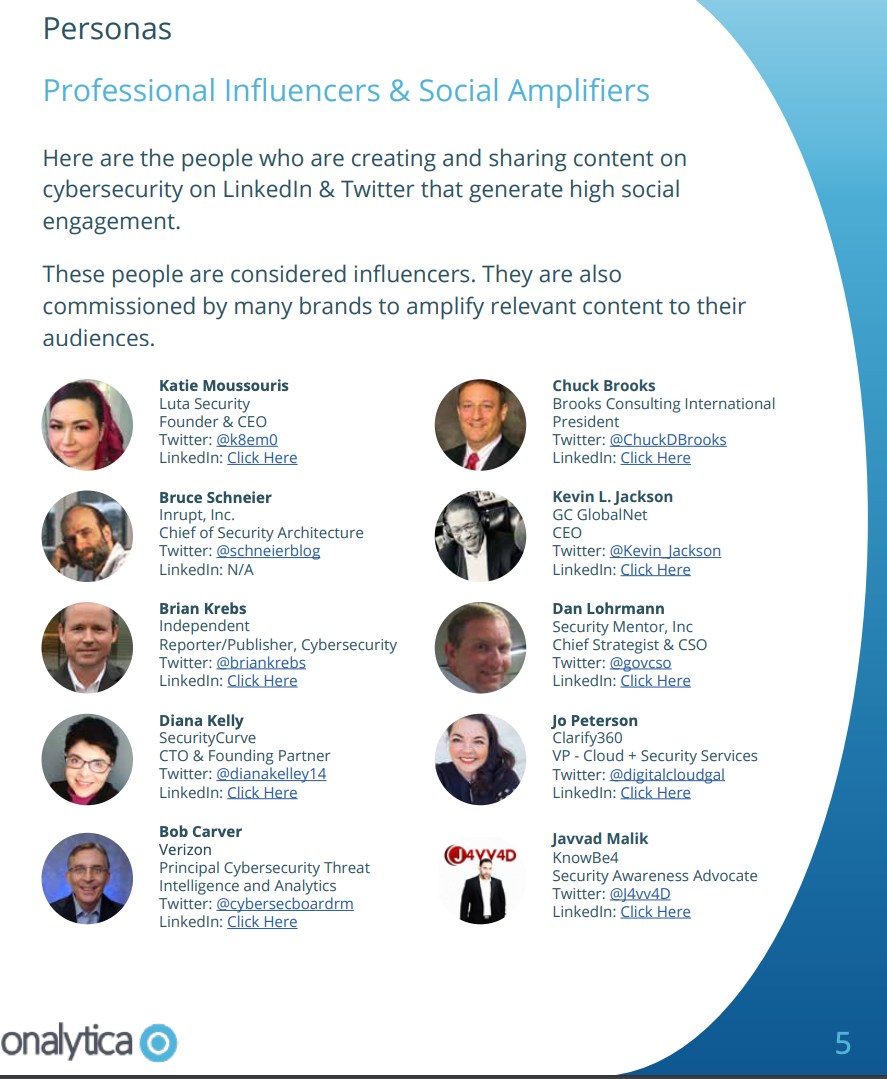 Personas

Professional Influencers & Social Amplifiers

Here are the people who are creating and sharing content on cybersecurity on LinkedIn & Twitter that generate high social engagement.

These people are considered influencers. They are also commissioned by many brands to amplify relevant content to their audiences.

Katie Moussouris
Luta Security
Founder & CEO
Twitter: @k8em0
LinkedIn: Click Here

Bruce Schneier
Inrupt, Inc.
Chief of Security Architecture
Twitter: @schneierblog
LinkedIn: N/A

Brian Krebs
Independent
Reporter/Publisher, Cybersecurity
Twitter: @briankrebs
LinkedIn: Click Here

Diana Kelly
SecurityCurve
CTO & Founding Partner
Twitter: @dianakelley14
LinkedIn: Click Here

Bob Carver
Verizon
Principal Cybersecurity Threat Intelligence and Analytics
Twitter: @cybersecboardrm
LinkedIn: Click Here

Chuck Brooks
Brooks Consulting International
President
Twitter: @ChuckDBrooks
LinkedIn: Click Here

Kevin L. Jackson
GC GlobalNet
CEO
Twitter: @Kevin_Jackson
LinkedIn: Click Here

Dan Lohrmann
Security Mentor, Inc
Chief Strategist & CSO
Twitter: @govcso
LinkedIn: Click Here

Jo Peterson
Clarify360
VP - Cloud + Security Services
Twitter: @digitalcloudgal
LinkedIn: Click Here

J4VV4D

Javvad Malik
KnowBe4
Security Awareness Advocate
Twitter: @J4vv4D
LinkedIn: Click Here

onalytica

5